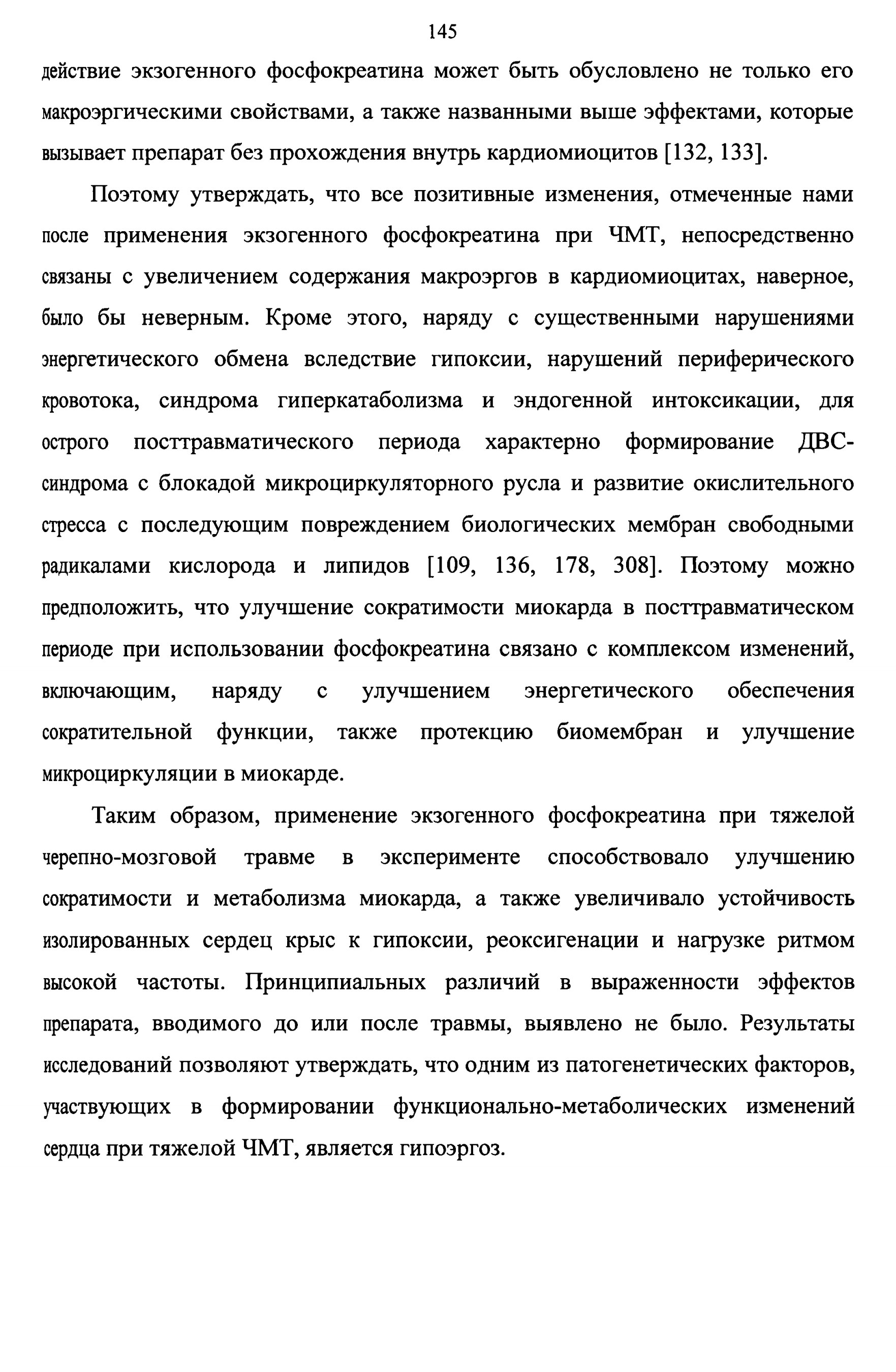 145

действие экзогенного фосфокреатина может быть обусловлено не только его макроэргическими свойствами, а также названными выше эффектами, которые вызывает препарат без прохождения внутрь кардиомиоцитов [132, 133].

Поэтому утверждать, что все позитивные изменения, отмеченные нами после применения экзогенного фосфокреатина при ЧМТ, непосредственно связаны с увеличением содержания макроэргов в кардиомиоцитах, наверное, было бы неверным. Кроме этого, наряду с существенными нарушениями энергетического обмена вследствие гипоксии, нарушений периферического кровотока, синдрома гиперкатаболизма и эндогенной интоксикации, для острого посттравматического периода характерно формирование ДВС-синдрома с блокадой микроциркуляторного русла и развитие окислительного стресса с последующим повреждением биологических мембран свободными радикалами кислорода и липидов [109, 136, 178, 308]. Поэтому можно предположить, что улучшение сократимости миокарда в посттравматическом периоде при использовании фосфокреатина связано с комплексом изменений, включающим, наряду с улучшением энергетического обеспечения сократительной функции, также протекцию биомембран и улучшение микроциркуляции в миокарде.

Таким образом, применение экзогенного фосфокреатина при тяжелой черепно-мозговой травме в эксперименте способствовало улучшению сократимости и метаболизма миокарда, а также увеличивало устойчивость изолированных сердец крыс к гипоксии, реоксигенации и нагрузке ритмом высокой частоты. Принципиальных различий в выраженности эффектов препарата, вводимого до или после травмы, выявлено не было. Результаты исследований позволяют утверждать, что одним из патогенетических факторов, участвующих в формировании функционально-метаболических изменений сердца при тяжелой ЧМТ, является гипоэргоз.